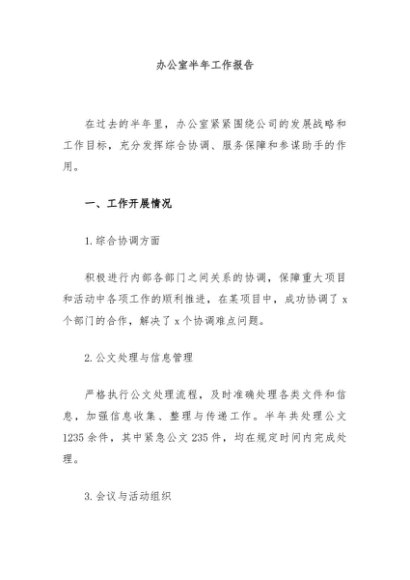 办公室半年工作报告

在过去的半年里，办公室紧紧围绕公司的发展战略和工作目标，充分发挥综合协调、服务保障和参谋助手的作用。

一、工作开展情况

1.综合协调方面

积极进行内部各部门之间关系的协调，保障重大项目和活动中各项工作的顺利推进，在某项目中，成功协调了x个部门的合作，解决了x个协调难点问题。

2.公文处理与信息管理

严格执行公文处理流程，及时准确处理各类文件和信息，加强信息收集、整理与传递工作。半年共处理公文1235余件，其中紧急公文235件，均在规定时间内完成处理。

3.会议与活动组织